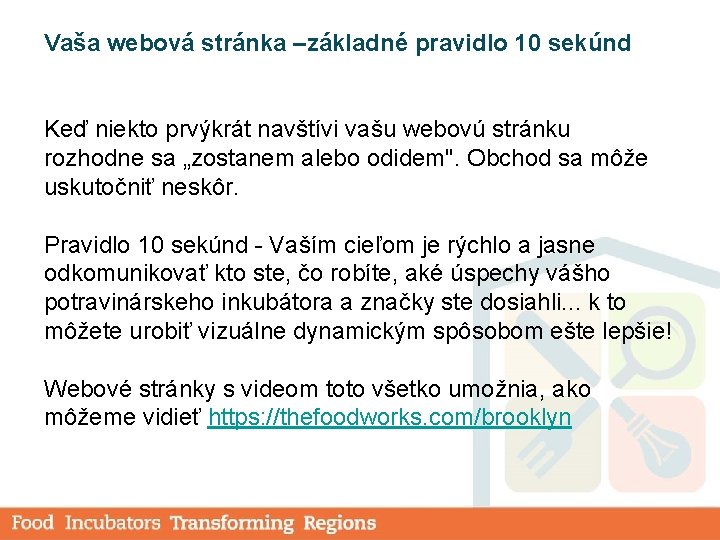 Vaša webová stránka –základné pravidlo 10 sekúnd

Keď niekto prvýkrát navštívi vašu webovú stránku rozhodne sa „zostanem alebo odidem". Obchod sa môže uskutočniť neskôr.

Pravidlo 10 sekúnd - Vaším cieľom je rýchlo a jasne odkomunikovať kto ste, čo robíte, aké úspechy vášho potravinárskeho inkubátora a značky ste dosiahli... k to môžete urobiť vizuálne dynamickým spôsobom ešte lepšie!

Webové stránky s videom toto všetko umožnia, ako môžeme vidieť https://thefoodworks.com/brooklyn

Food Incubators Transforming Regions